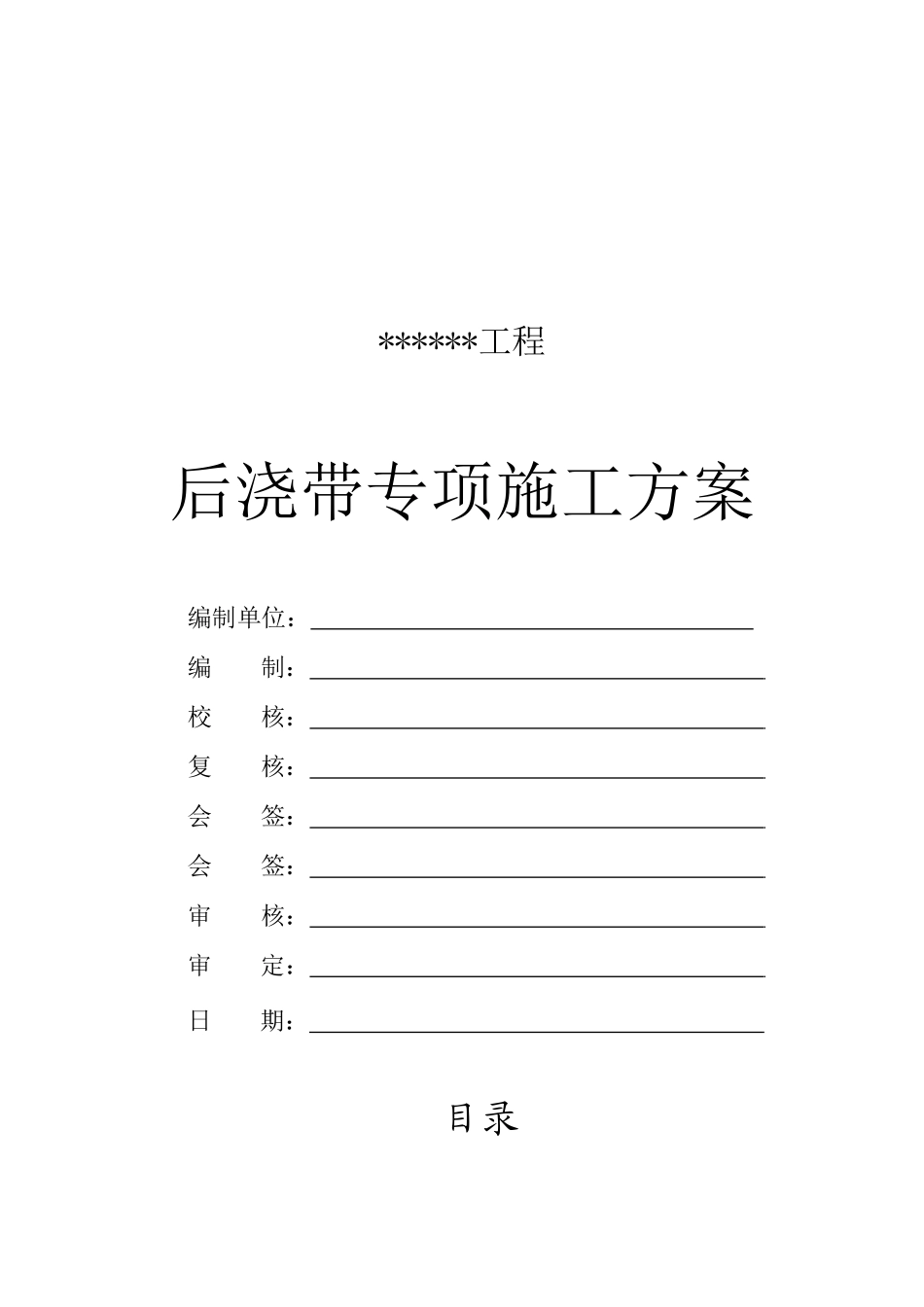 ******工程

后浇带专项施工方案

编制单位：

编　　制：

校　　核：

复　　核：

会　　签：

会　　签：

审　　核：

审　　定：

日　　期：

目录